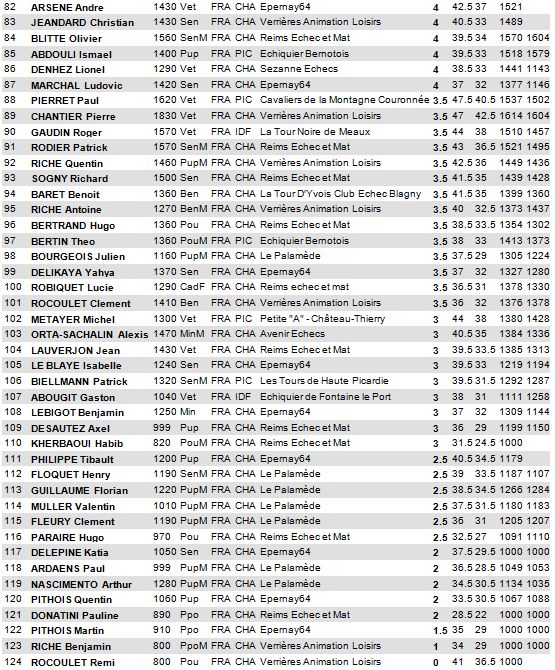 | 82 | ARSENE Andre | 1430 | Vet | FRA | CHA | Epernay64 | 4 | 42.5 | 37 | 1521 | |
|---|---|---|---|---|---|---|---|---|---|---|---|
| 83 | JEANDARD Christian | 1430 | Sen | FRA | CHA | Verrières Animation Loisirs | 4 | 40.5 | 33 | 1489 | |
| 84 | BLITTE Olivier | 1560 | SenM | FRA | CHA | Reims Echec et Mat | 4 | 39.5 | 34 | 1570 | 1604 |
| 85 | ABDOULI Ismael | 1400 | Pup | FRA | PIC | Echiquier Bernotois | 4 | 39.5 | 33 | 1518 | 1579 |
| 86 | DENHEZ Lionel | 1290 | Vet | FRA | CHA | Sezanne Echecs | 4 | 38.5 | 33 | 1441 | 1143 |
| 87 | MARCHAL Ludovic | 1420 | Sen | FRA | CHA | Epernay64 | 4 | 37 | 32 | 1377 | 1146 |
| 88 | PIERRET Paul | 1620 | Vet | FRA | PIC | Cavaliers de la Montagne Couronnée | 3.5 | 47.5 | 40.5 | 1537 | 1502 |
| 89 | CHANTIER Pierre | 1830 | Vet | FRA | CHA | Verrières Animation Loisirs | 3.5 | 47 | 42.5 | 1614 | 1604 |
| 90 | GAUDIN Roger | 1570 | Vet | FRA | IDF | La Tour Noire de Meaux | 3.5 | 44 | 38 | 1510 | 1457 |
| 91 | RODIER Patrick | 1570 | SenM | FRA | CHA | Reims Echec et Mat | 3.5 | 43 | 36.5 | 1521 | 1495 |
| 92 | RICHE Quentin | 1460 | PupM | FRA | CHA | Verrières Animation Loisirs | 3.5 | 42.5 | 36 | 1449 | 1436 |
| 93 | SOGNY Richard | 1500 | Sen | FRA | CHA | Reims Echec et Mat | 3.5 | 41.5 | 35 | 1439 | 1428 |
| 94 | BARET Benoit | 1360 | Ben | FRA | CHA | La Tour D'Yvois Club Echec Blagny | 3.5 | 41.5 | 35 | 1399 | 1360 |
| 95 | RICHE Antoine | 1270 | BenM | FRA | CHA | Verrières Animation Loisirs | 3.5 | 40 | 32.5 | 1373 | 1437 |
| 96 | BERTRAND Hugo | 1360 | Pou | FRA | CHA | Reims Echec et Mat | 3.5 | 38.5 | 33.5 | 1354 | 1302 |
| 97 | BERTIN Theo | 1360 | PouM | FRA | PIC | Echiquier Bernotois | 3.5 | 38 | 33 | 1413 | 1373 |
| 98 | BOURGEOIS Julien | 1160 | PupM | FRA | CHA | Le Palamède | 3.5 | 37.5 | 29 | 1305 | 1224 |
| 99 | DELIKAYA Yahya | 1370 | Sen | FRA | CHA | Epernay64 | 3.5 | 37 | 32 | 1327 | 1280 |
| 100 | ROBIQUET Lucie | 1290 | CadF | FRA | CHA | Reims echec et mat | 3.5 | 36.5 | 31 | 1378 | 1330 |
| 101 | ROCOULET Clement | 1410 | Ben | FRA | CHA | Verrières Animation Loisirs | 3.5 | 36 | 32 | 1376 | 1378 |
| 102 | METAYER Michel | 1300 | Vet | FRA | PIC | Petite "A" - Château-Thierry | 3 | 44 | 38 | 1380 | 1428 |
| 103 | ORTA-SACHALIN Alexis | 1470 | MinM | FRA | CHA | Avenir Echecs | 3 | 40.5 | 35 | 1384 | 1336 |
| 104 | LAUVERJON Jean | 1430 | Vet | FRA | CHA | Reims Echec et Mat | 3 | 39.5 | 33.5 | 1385 | 1313 |
| 105 | LE BLAYE Isabelle | 1240 | Sen | FRA | CHA | Epernay64 | 3 | 39.5 | 33 | 1219 | 1194 |
| 106 | BIELLMANN Patrick | 1320 | SenM | FRA | PIC | Les Tours de Haute Picardie | 3 | 39.5 | 31.5 | 1292 | 1287 |
| 107 | ABOUGIT Gaston | 1040 | Vet | FRA | IDF | Echiquier de Fontaine le Port | 3 | 38 | 31 | 1111 | 1258 |
| 108 | LEBIGOT Benjamin | 1250 | Min | FRA | CHA | Epernay64 | 3 | 37 | 32 | 1309 | 1144 |
| 109 | DESAUTEZ Axel | 999 | Pup | FRA | CHA | Reims Echec et Mat | 3 | 36 | 29 | 1199 | 1150 |
| 110 | KHERBAOUI Habib | 820 | PouM | FRA | CHA | Reims Echec et Mat | 3 | 31.5 | 24.5 | 1000 | |
| 111 | PHILIPPE Tibault | 1200 | Pup | FRA | CHA | Epernay64 | 2.5 | 40.5 | 34.5 | 1179 | |
| 112 | FLOQUET Henry | 1190 | SenM | FRA | CHA | Le Palamède | 2.5 | 39 | 33.5 | 1187 | 1107 |
| 113 | GUILLAUME Florian | 1220 | PupM | FRA | CHA | Le Palamède | 2.5 | 38.5 | 34.5 | 1266 | 1284 |
| 114 | MULLER Valentin | 1010 | PupM | FRA | CHA | Le Palamède | 2.5 | 37.5 | 31.5 | 1180 | 1183 |
| 115 | FLEURY Clement | 1190 | PupM | FRA | CHA | Le Palamède | 2.5 | 36 | 31 | 1205 | 1207 |
| 116 | PARAIRE Hugo | 970 | Pou | FRA | CHA | Reims Echec et Mat | 2.5 | 32.5 | 27 | 1091 | 1110 |
| 117 | DELEPINE Katia | 1050 | Sen | FRA | CHA | Epernay64 | 2 | 37.5 | 29.5 | 1000 | 1000 |
| 118 | ARDAENS Paul | 999 | PupM | FRA | CHA | Le Palamède | 2 | 36.5 | 28.5 | 1049 | 1053 |
| 119 | NASCIMENTO Arthur | 1280 | PupM | FRA | CHA | Le Palamède | 2 | 34.5 | 30.5 | 1134 | 1035 |
| 120 | PITHOIS Quentin | 1060 | Pup | FRA | CHA | Epernay64 | 2 | 33.5 | 30.5 | 1067 | 1088 |
| 121 | DONATINI Pauline | 890 | Ppo | FRA | CHA | Reims Echec et Mat | 2 | 28.5 | 22 | 1000 | 1000 |
| 122 | PITHOIS Martin | 910 | Ppo | FRA | CHA | Epernay64 | 1.5 | 35 | 29 | 1000 | 1000 |
| 123 | RICHE Benjamin | 800 | PpoM | FRA | CHA | Verrières Animation Loisirs | 1 | 34 | 29 | 1000 | 1000 |
| 124 | ROCOULET Remi | 800 | Pou | FRA | CHA | Verrières Animation Loisirs | 0 | 41 | 36.5 | 1000 | |